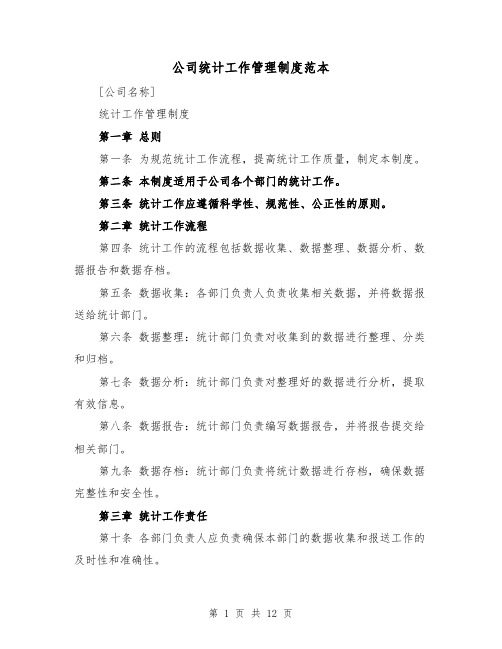 公司统计工作管理制度范本

[公司名称]

统计工作管理制度

第一章 总则

第一条 为规范统计工作流程，提高统计工作质量，制定本制度。

第二条 本制度适用于公司各个部门的统计工作。

第三条 统计工作应遵循科学性、规范性、公正性的原则。

第二章 统计工作流程

第四条 统计工作的流程包括数据收集、数据整理、数据分析、数据报告和数据存档。

第五条 数据收集：各部门负责人负责收集相关数据，并将数据报送给统计部门。

第六条 数据整理：统计部门负责对收集到的数据进行整理、分类和归档。

第七条 数据分析：统计部门负责对整理好的数据进行分析，提取有效信息。

第八条 数据报告：统计部门负责编写数据报告，并将报告提交给相关部门。

第九条 数据存档：统计部门负责将统计数据进行存档，确保数据完整性和安全性。

第三章 统计工作责任

第十条 各部门负责人应负责确保本部门的数据收集和报送工作的及时性和准确性。

第 1 页 共 12 页